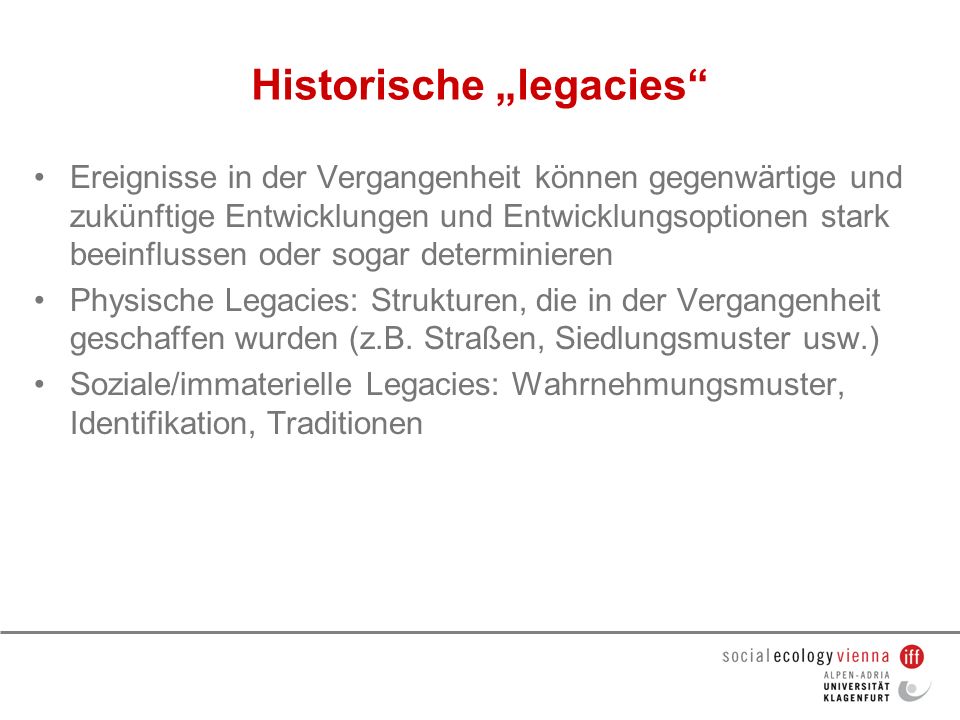 Historische „legacies“

• Ereignisse in der Vergangenheit können gegenwärtige und zukünftige Entwicklungen und Entwicklungsoptionen stark beeinflussen oder sogar determinieren
• Physische Legacies: Strukturen, die in der Vergangenheit geschaffen wurden (z.B. Straßen, Siedlungsmuster usw.)
• Soziale/immaterielle Legacies: Wahrnehmungsmuster, Identifikation, Traditionen

social ecology vienna iff
ALPEN-ADRIA UNIVERSITÄT KLAGENFURT